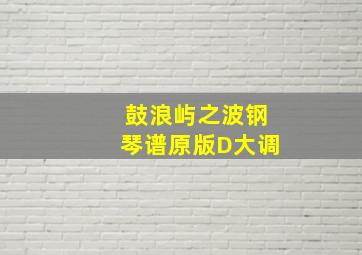 鼓浪屿之波钢琴谱原版D大调